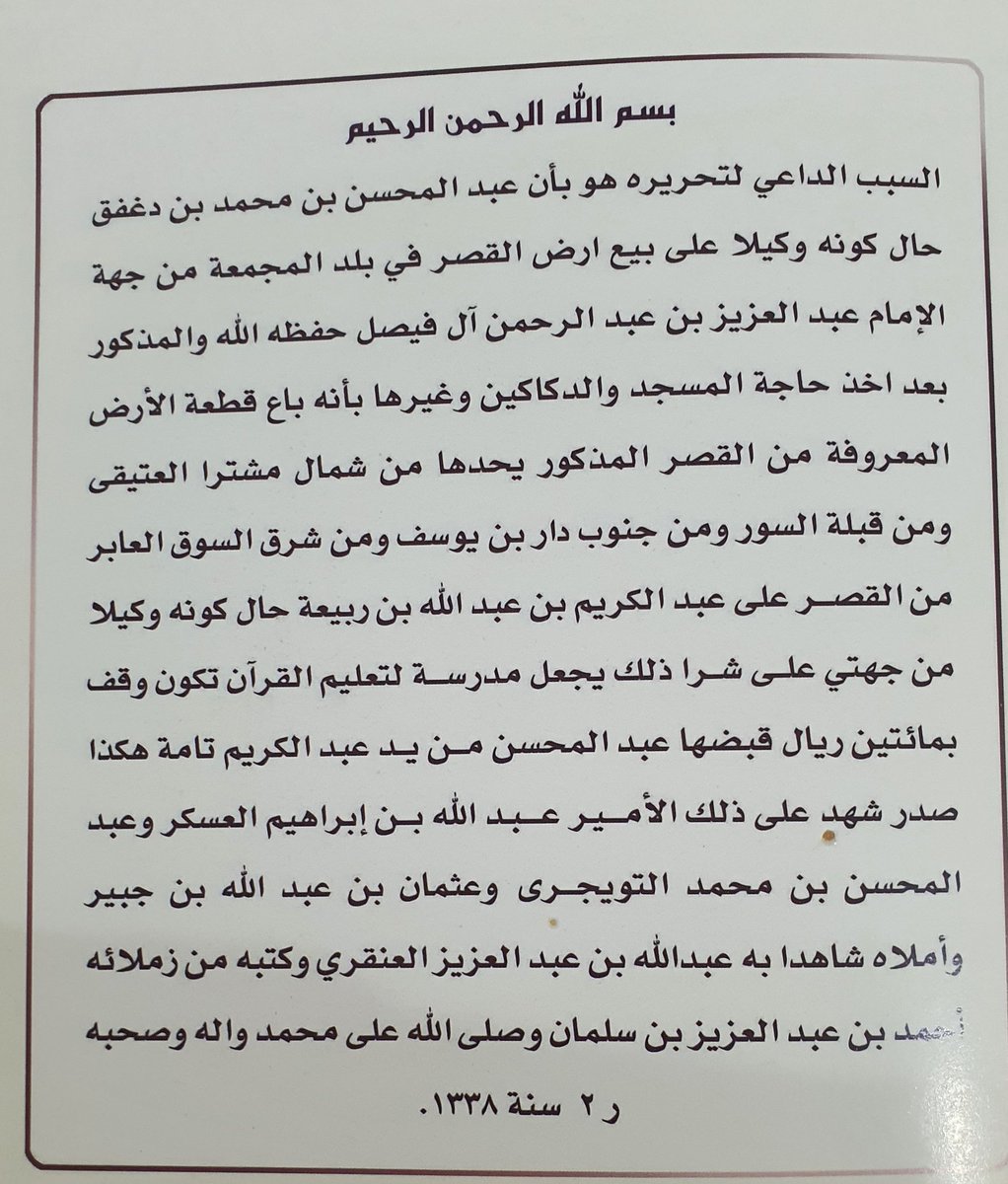 بسم الله الرحمن الرحيم

السبب الداعي لتحريره هو بأن عبد المحسن بن محمد بن دغفق حال كونه وكيلا على بيع ارض القصر في بلد المجمعة من جهة الإمام عبد العزيز بن عبد الرحمن آل فيصل حفظه الله والمذكور بعد اخذ حاجة المسجد والدكاكين وغيرها بأنه باع قطعة الأرض المعروفة من القصر المذكور يحدها من شمال مشترا العتيقى ومن قبلة السور ومن جنوب دار بن يوسف ومن شرق السوق العابر من القصر على عبد الكريم بن عبد الله بن ربيعة حال كونه وكيلا من جهتي على شرا ذلك يجعل مدرسة لتعليم القرآن تكون وقف بمائتين ريال قبضها عبد المحسن من يد عبد الكريم تامة هكذا صدر شهد على ذلك الأمير عبد الله بن إبراهيم العسكر وعبد المحسن بن محمد التويجرى وعثمان بن عبد الله بن جبير وأملاه شاهدا به عبدالله بن عبد العزيز العنقري وكتبه من زملائه أحمد بن عبد العزيز بن سلمان وصلى الله على محمد واله وصحبه ر ٢ سنة ١٣٣٨.